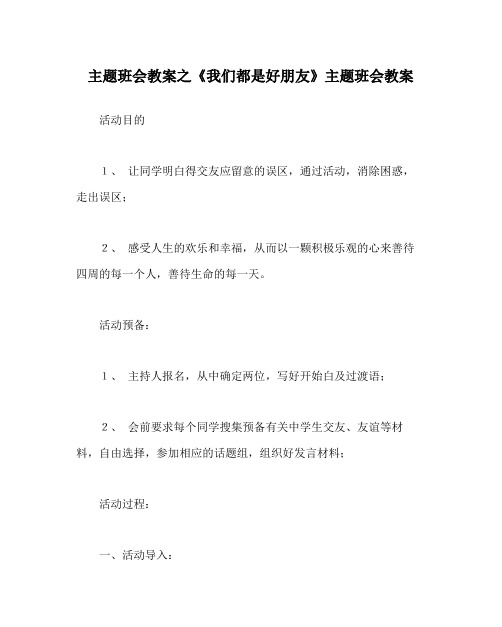 主题班会教案之《我们都是好朋友》主题班会教案

活动目的

1、 让同学明白得交友应留意的误区，通过活动，消除困惑，走出误区；

2、 感受人生的欢乐和幸福，从而以一颗积极乐观的心来善待四周的每一个人，善待生命的每一天。

活动预备：

1、 主持人报名，从中确定两位，写好开始白及过渡语；

2、 会前要求每个同学搜集预备有关中学生交友、友谊等材料，自由选择，参加相应的话题组，组织好发言材料；

活动过程：

一、活动导入：